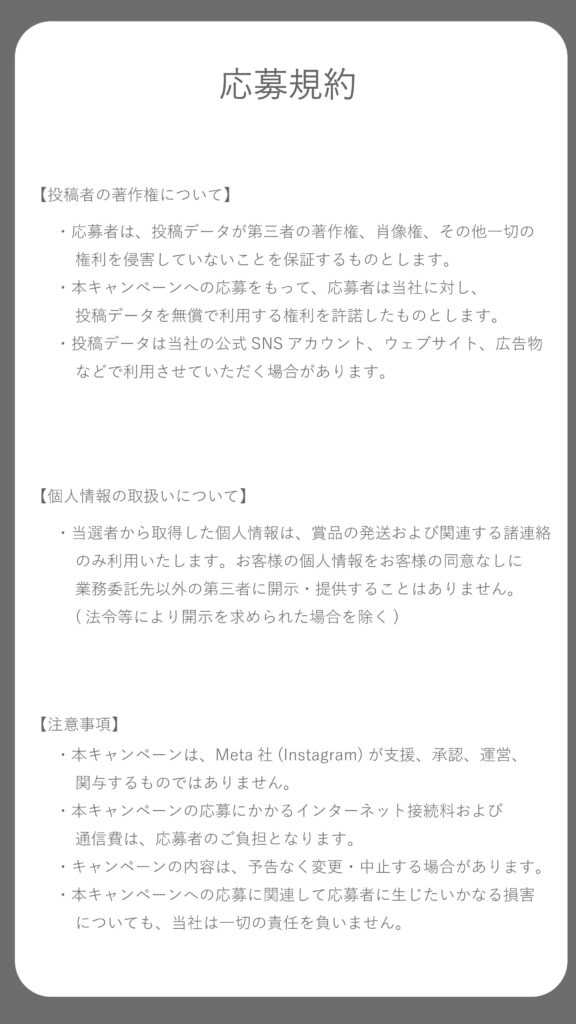 応募規約

【投稿者の著作権について】

・応募者は、投稿データが第三者の著作権、肖像権、その他一切の権利を侵害していないことを保証するものとします。

・本キャンペーンへの応募をもって、応募者は当社に対し、投稿データを無償で利用する権利を許諾したものとします。

・投稿データは当社の公式SNSアカウント、ウェブサイト、広告物などで利用させていただく場合があります。

【個人情報の取扱いについて】

・当選者から取得した個人情報は、賞品の発送および関連する諸連絡のみ利用いたします。お客様の個人情報をお客様の同意なしに業務委託先以外の第三者に開示・提供することはありません。（法令等により開示を求められた場合を除く）

【注意事項】

・本キャンペーンは、Meta社（Instagram）が支援、承認、運営、関与するものではありません。

・本キャンペーンの応募にかかるインターネット接続料および通信費は、応募者のご負担となります。

・キャンペーンの内容は、予告なく変更・中止する場合があります。

・本キャンペーンへの応募に関連して応募者に生じたいかなる損害についても、当社は一切の責任を負いません。